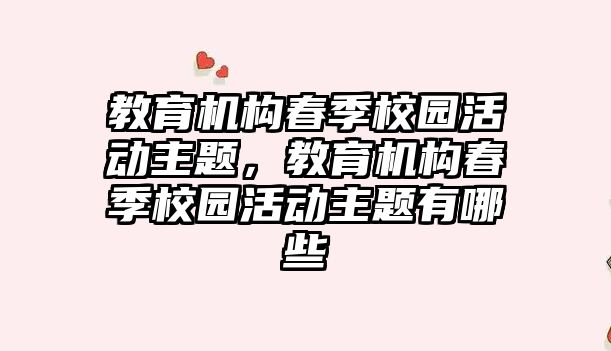 教育机构春季校园活动主题，教育机构春季校园活动主题有哪些